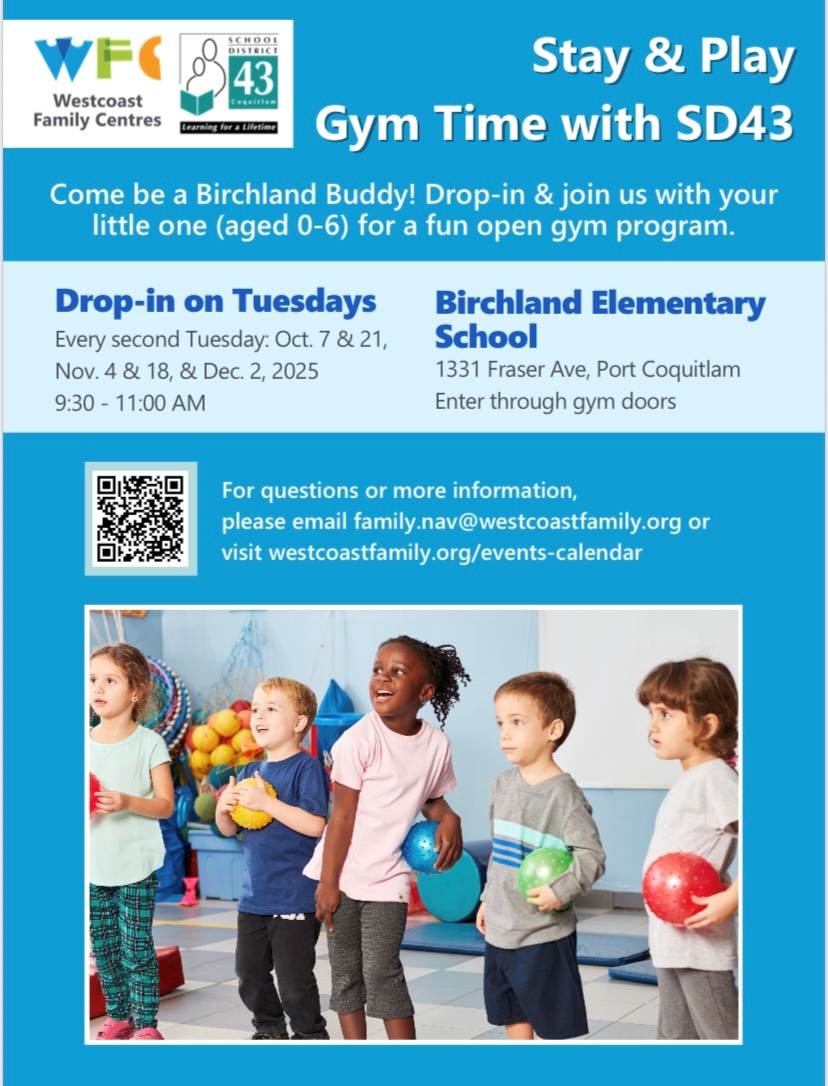 WFC
Westcoast Family Centres

SCHOOL DISTRICT 43 Coquitlam
Learning for a Lifetime

Stay & Play
Gym Time with SD43

Come be a Birchland Buddy! Drop-in & join us with your little one (aged 0-6) for a fun open gym program.

Drop-in on Tuesdays
Every second Tuesday: Oct. 7 & 21, Nov. 4 & 18, & Dec. 2, 2025
9:30 - 11:00 AM

Birchland Elementary School
1331 Fraser Ave, Port Coquitlam
Enter through gym doors

For questions or more information, please email family.nav@westcoastfamily.org or visit westcoastfamily.org/events-calendar